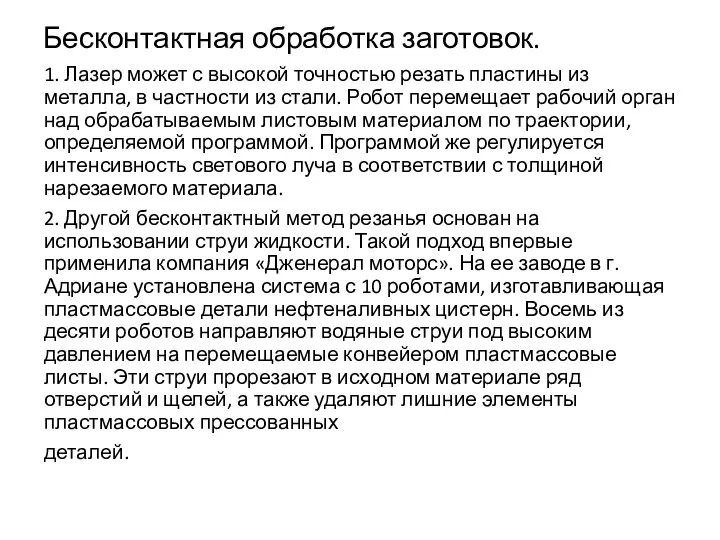 Бесконтактная обработка заготовок.

1. Лазер может с высокой точностью резать пластины из металла, в частности из стали. Робот перемещает рабочий орган над обрабатываемым листовым материалом по траектории, определяемой программой. Программой же регулируется интенсивность светового луча в соответствии с толщиной нарезаемого материала.

2. Другой бесконтактный метод резанья основан на использовании струи жидкости. Такой подход впервые применила компания «Дженерал моторс». На ее заводе в г. Адриане установлена система с 10 роботами, изготавливающая пластмассовые детали нефтеналивных цистерн. Восемь из десяти роботов направляют водяные струи под высоким давлением на перемещаемые конвейером пластмассовые листы. Эти струи прорезают в исходном материале ряд отверстий и щелей, а также удаляют лишние элементы пластмассовых прессованных

деталей.